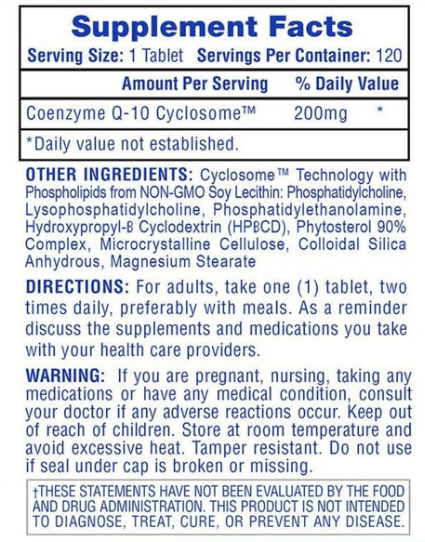 Supplement Facts
Serving Size: 1 Tablet Servings Per Container: 120

| | Amount Per Serving | % Daily Value |
|---|---|---|
| Coenzyme Q-10 Cyclosome™ | 200mg | * |

*Daily value not established.

OTHER INGREDIENTS: Cyclosome™ Technology with Phospholipids from NON-GMO Soy Lecithin: Phosphatidylcholine, Lysophosphatidylcholine, Phosphatidylethanolamine, Hydroxypropyl-ß Cyclodextrin (HPßCD), Phytosterol 90% Complex, Microcrystalline Cellulose, Colloidal Silica Anhydrous, Magnesium Stearate

DIRECTIONS: For adults, take one (1) tablet, two times daily, preferably with meals. As a reminder discuss the supplements and medications you take with your health care providers.

WARNING: If you are pregnant, nursing, taking any medications or have any medical condition, consult your doctor if any adverse reactions occur. Keep out of reach of children. Store at room temperature and avoid excessive heat. Tamper resistant. Do not use if seal under cap is broken or missing.

†THESE STATEMENTS HAVE NOT BEEN EVALUATED BY THE FOOD AND DRUG ADMINISTRATION. THIS PRODUCT IS NOT INTENDED TO DIAGNOSE, TREAT, CURE, OR PREVENT ANY DISEASE.